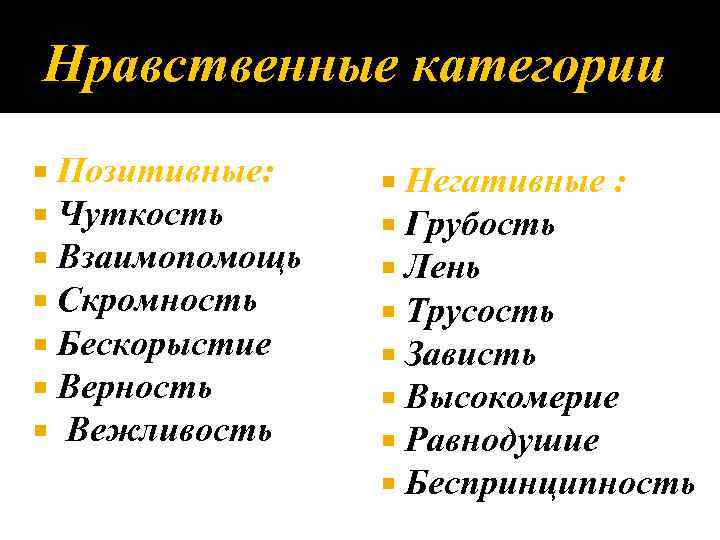 Нравственные категории

- Позитивные:
- Чуткость
- Взаимопомощь
- Скромность
- Бескорыстие
- Верность
- Вежливость

- Негативные :
- Грубость
- Лень
- Трусость
- Зависть
- Высокомерие
- Равнодушие
- Беспринципность